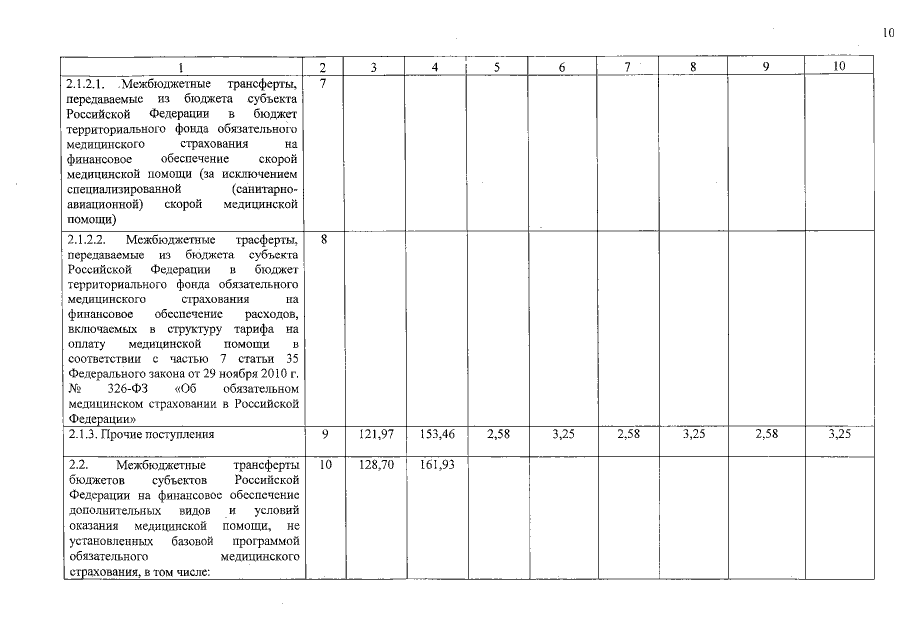 10

| 1 | 2 | 3 | 4 | 5 | 6 | 7 | 8 | 9 | 10 |
|---|---|---|---|---|---|---|---|---|---|
| 2.1.2.1. Межбюджетные трансферты, передаваемые из бюджета субъекта Российской Федерации в бюджет территориального фонда обязательного медицинского страхования на финансовое обеспечение скорой медицинской помощи (за исключением специализированной (санитарно-авиационной) скорой медицинской помощи) | 7 | | | | | | | | |
| 2.1.2.2. Межбюджетные трасферты, передаваемые из бюджета субъекта Российской Федерации в бюджет территориального фонда обязательного медицинского страхования на финансовое обеспечение расходов, включаемых в структуру тарифа на оплату медицинской помощи в соответствии с частью 7 статьи 35 Федерального закона от 29 ноября 2010 г. № 326-ФЗ «Об обязательном медицинском страховании в Российской Федерации» | 8 | | | | | | | | |
| 2.1.3. Прочие поступления | 9 | 121,97 | 153,46 | 2,58 | 3,25 | 2,58 | 3,25 | 2,58 | 3,25 |
| 2.2. Межбюджетные трансферты бюджетов субъектов Российской Федерации на финансовое обеспечение дополнительных видов и условий оказания медицинской помощи, не установленных базовой программой обязательного медицинского страхования, в том числе: | 10 | 128,70 | 161,93 | | | | | | |